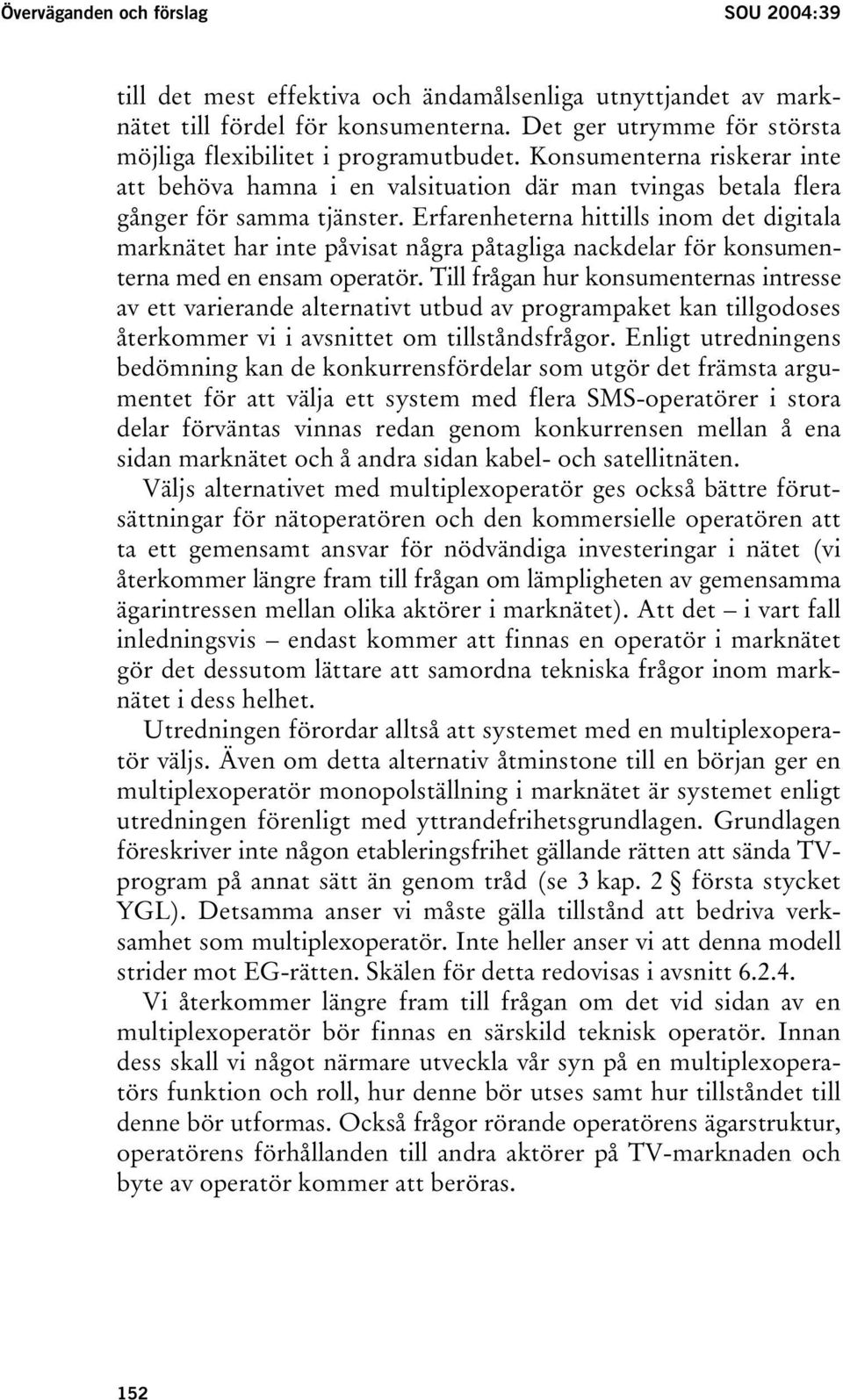 Överväganden och förslag SOU 2004:39

till det mest effektiva och ändamålsenliga utnyttjandet av marknätet till fördel för konsumenterna. Det ger utrymme för största möjliga flexibilitet i programutbudet. Konsumenterna riskerar inte att behöva hamna i en valsituation där man tvingas betala flera gånger för samma tjänster. Erfarenheterna hittills inom det digitala marknätet har inte påvisat några påtagliga nackdelar för konsumenterna med en ensam operatör. Till frågan hur konsumenternas intresse av ett varierande alternativt utbud av programpaket kan tillgodoses återkommer vi i avsnittet om tillståndsfrågor. Enligt utredningens bedömning kan de konkurrensfördelar som utgör det främsta argumentet för att välja ett system med flera SMS-operatörer i stora delar förväntas vinnas redan genom konkurrensen mellan å ena sidan marknätet och å andra sidan kabel- och satellitnäten.

Väljs alternativet med multiplexoperatör ges också bättre förutsättningar för nätoperatören och den kommersielle operatören att ta ett gemensamt ansvar för nödvändiga investeringar i nätet (vi återkommer längre fram till frågan om lämpligheten av gemensamma ägarintressen mellan olika aktörer i marknätet). Att det – i vart fall inledningsvis – endast kommer att finnas en operatör i marknätet gör det dessutom lättare att samordna tekniska frågor inom marknätet i dess helhet.

Utredningen förordar alltså att systemet med en multiplexoperatör väljs. Även om detta alternativ åtminstone till en början ger en multiplexoperatör monopolställning i marknätet är systemet enligt utredningen förenligt med yttrandefrihetsgrundlagen. Grundlagen föreskriver inte någon etableringsfrihet gällande rätten att sända TV-program på annat sätt än genom tråd (se 3 kap. 2 § första stycket YGL). Detsamma anser vi måste gälla tillstånd att bedriva verksamhet som multiplexoperatör. Inte heller anser vi att denna modell strider mot EG-rätten. Skälen för detta redovisas i avsnitt 6.2.4.

Vi återkommer längre fram till frågan om det vid sidan av en multiplexoperatör bör finnas en särskild teknisk operatör. Innan dess skall vi något närmare utveckla vår syn på en multiplexoperatörs funktion och roll, hur denne bör utses samt hur tillståndet till denne bör utformas. Också frågor rörande operatörens ägarstruktur, operatörens förhållanden till andra aktörer på TV-marknaden och byte av operatör kommer att beröras.

152